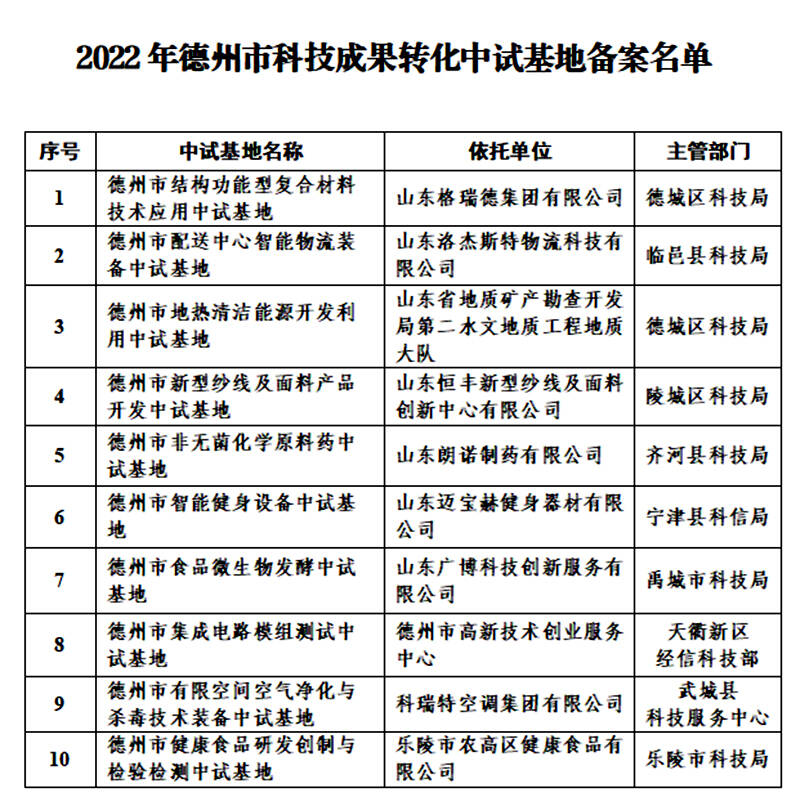 2022 年德州市科技成果转化中试基地备案名单

| 序号 | 中试基地名称 | 依托单位 | 主管部门 |
|---|---|---|---|
| 1 | 德州市结构功能型复合材料技术应用中试基地 | 山东格瑞德集团有限公司 | 德城区科技局 |
| 2 | 德州市配送中心智能物流装备中试基地 | 山东洛杰斯特物流科技有限公司 | 临邑县科技局 |
| 3 | 德州市地热清洁能源开发利用中试基地 | 山东省地质矿产勘查开发局第二水文地质工程地质大队 | 德城区科技局 |
| 4 | 德州市新型纱线及面料产品开发中试基地 | 山东恒丰新型纱线及面料创新中心有限公司 | 陵城区科技局 |
| 5 | 德州市非无菌化学原料药中试基地 | 山东朗诺制药有限公司 | 齐河县科技局 |
| 6 | 德州市智能健身设备中试基地 | 山东迈宝赫健身器材有限公司 | 宁津县科信局 |
| 7 | 德州市食品微生物发酵中试基地 | 山东广博科技创新服务有限公司 | 禹城市科技局 |
| 8 | 德州市集成电路模组测试中试基地 | 德州市高新技术创业服务中心 | 天衢新区经信科技部 |
| 9 | 德州市有限空间空气净化与杀毒技术装备中试基地 | 科瑞特空调集团有限公司 | 武城县科技服务中心 |
| 10 | 德州市健康食品研发创制与检验检测中试基地 | 乐陵市农高区健康食品有限公司 | 乐陵市科技局 |